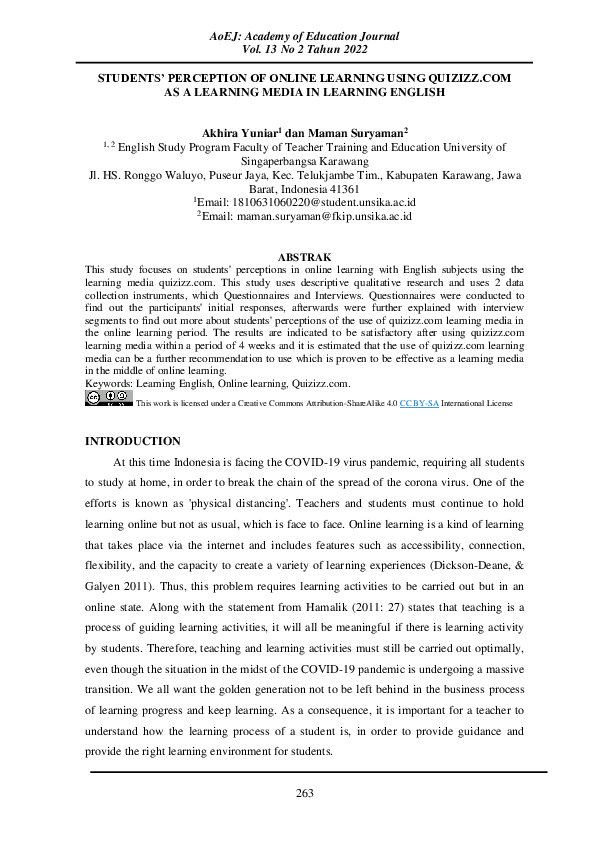 AoEJ: Academy of Education Journal
Vol. 13 No 2 Tahun 2022

STUDENTS' PERCEPTION OF ONLINE LEARNING USING QUIZIZZ.COM AS A LEARNING MEDIA IN LEARNING ENGLISH

Akhira Yuniar$^1$ dan Maman Suryaman$^2$
$^{1, 2}$ English Study Program Faculty of Teacher Training and Education University of Singaperbangsa Karawang
Jl. HS. Ronggo Waluyo, Puseur Jaya, Kec. Telukjambe Tim., Kabupaten Karawang, Jawa Barat, Indonesia 41361
$^1$Email: 1810631060220@student.unsika.ac.id
$^2$Email: maman.suryaman@fkip.unsika.ac.id

ABSTRAK
This study focuses on students' perceptions in online learning with English subjects using the learning media quizizz.com. This study uses descriptive qualitative research and uses 2 data collection instruments, which Questionnaires and Interviews. Questionnaires were conducted to find out the participants' initial responses, afterwards were further explained with interview segments to find out more about students' perceptions of the use of quizizz.com learning media in the online learning period. The results are indicated to be satisfactory after using quizizz.com learning media within a period of 4 weeks and it is estimated that the use of quizizz.com learning media can be a further recommendation to use which is proven to be effective as a learning media in the middle of online learning.
Keywords: Learning English, Online learning, Quizizz.com.
This work is licensed under a Creative Commons Attribution-ShareAlike 4.0 CC BY-SA International License

INTRODUCTION
At this time Indonesia is facing the COVID-19 virus pandemic, requiring all students to study at home, in order to break the chain of the spread of the corona virus. One of the efforts is known as 'physical distancing'. Teachers and students must continue to hold learning online but not as usual, which is face to face. Online learning is a kind of learning that takes place via the internet and includes features such as accessibility, connection, flexibility, and the capacity to create a variety of learning experiences (Dickson-Deane, & Galyen 2011). Thus, this problem requires learning activities to be carried out but in an online state. Along with the statement from Hamalik (2011: 27) states that teaching is a process of guiding learning activities, it will all be meaningful if there is learning activity by students. Therefore, teaching and learning activities must still be carried out optimally, even though the situation in the midst of the COVID-19 pandemic is undergoing a massive transition. We all want the golden generation not to be left behind in the business process of learning progress and keep learning. As a consequence, it is important for a teacher to understand how the learning process of a student is, in order to provide guidance and provide the right learning environment for students.

263